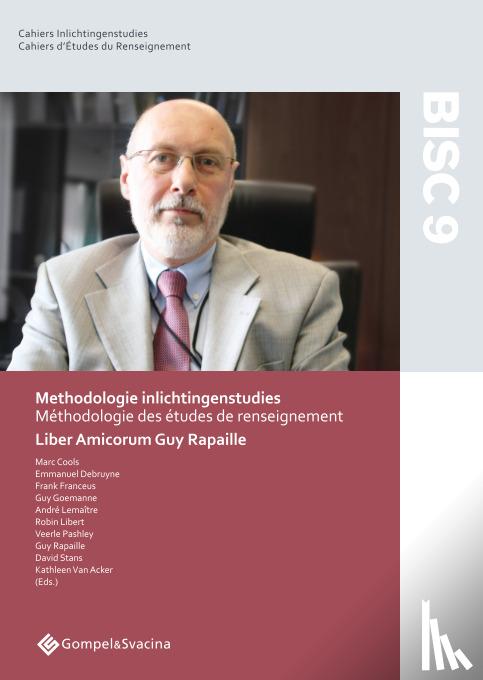 Cahiers Inlichtingenstudies
Cahiers d'Études du Renseignement

BISC 9

Methodologie inlichtingenstudies
Méthodologie des études de renseignement
Liber Amicorum Guy Rapaille

Marc Cools
Emmanuel Debruyne
Frank Franceus
Guy Goemanne
André Lemaître
Robin Libert
Veerle Pashley
Guy Rapaille
David Stans
Kathleen Van Acker
(Eds.)

Gompel&Svacina